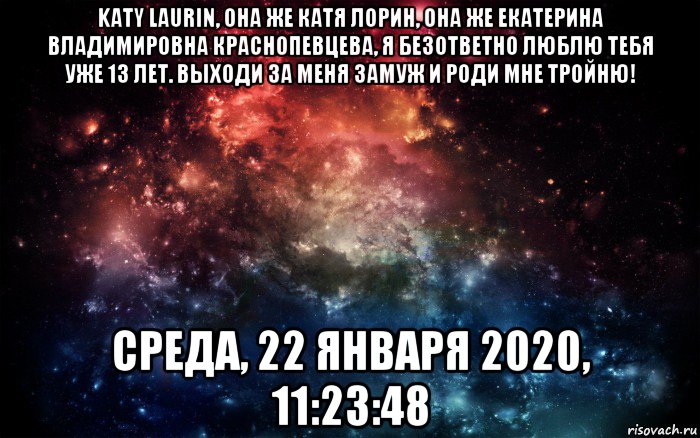 KATY LAURIN, ОНА ЖЕ КАТЯ ЛОРИН, ОНА ЖЕ ЕКАТЕРИНА ВЛАДИМИРОВНА КРАСНОПЕВЦЕВА, Я БЕЗОТВЕТНО ЛЮБЛЮ ТЕБЯ УЖЕ 13 ЛЕТ. ВЫХОДИ ЗА МЕНЯ ЗАМУЖ И РОДИ МНЕ ТРОЙНЮ!

СРЕДА, 22 ЯНВАРЯ 2020, 11:23:48

risovach.ru